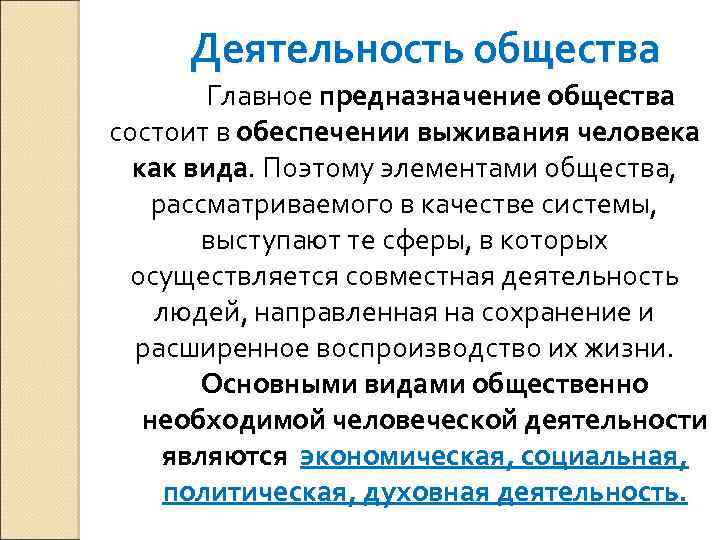 Деятельность общества

Главное предназначение общества состоит в обеспечении выживания человека как вида. Поэтому элементами общества, рассматриваемого в качестве системы, выступают те сферы, в которых осуществляется совместная деятельность людей, направленная на сохранение и расширенное воспроизводство их жизни.

Основными видами общественно необходимой человеческой деятельности являются экономическая, социальная, политическая, духовная деятельность.